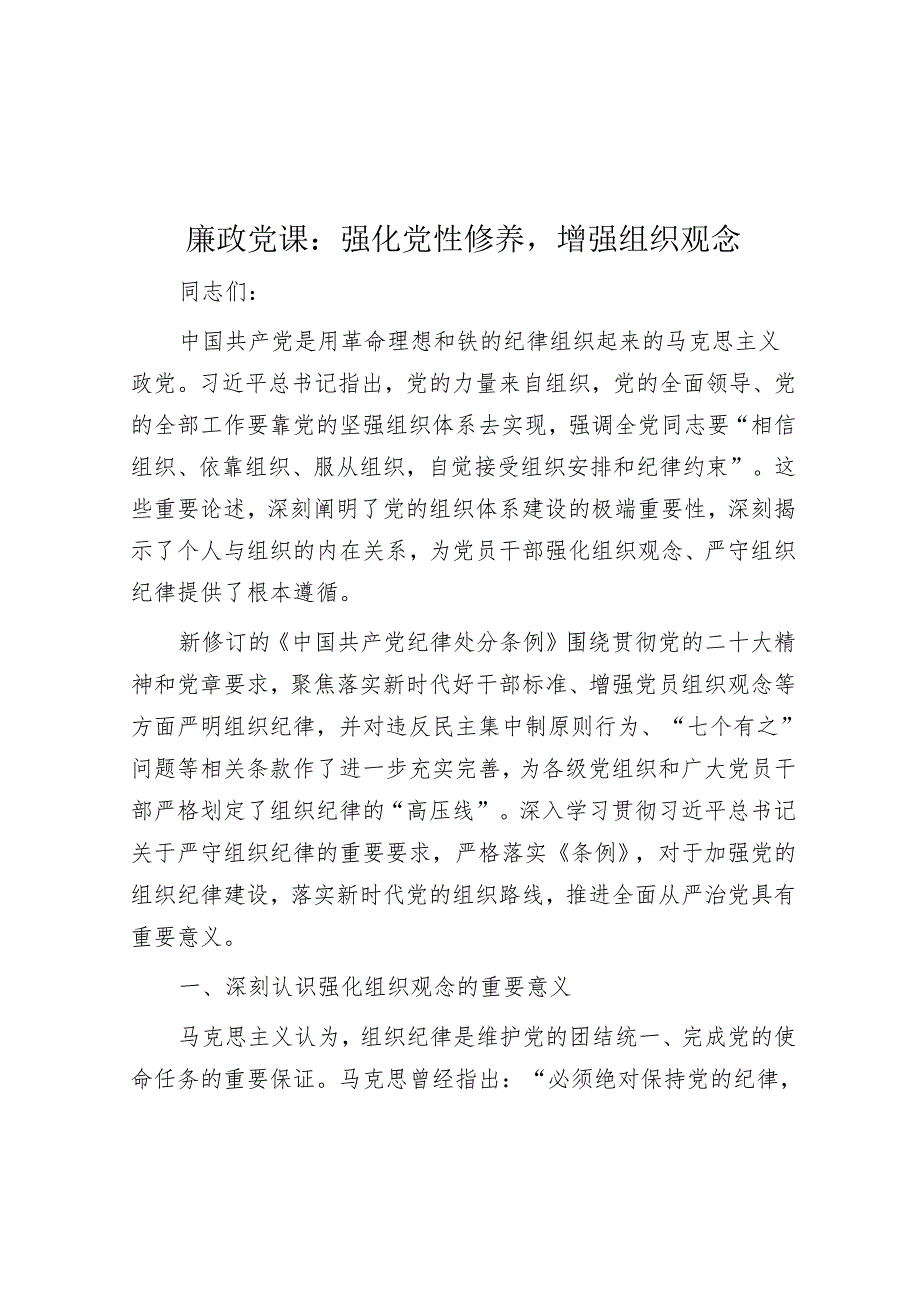 廉政党课：强化党性修养，增强组织观念

同志们：

中国共产党是用革命理想和铁的纪律组织起来的马克思主义政党。习近平总书记指出，党的力量来自组织，党的全面领导、党的全部工作要靠党的坚强组织体系去实现，强调全党同志要“相信组织、依靠组织、服从组织，自觉接受组织安排和纪律约束”。这些重要论述，深刻阐明了党的组织体系建设的极端重要性，深刻揭示了个人与组织的内在关系，为党员干部强化组织观念、严守组织纪律提供了根本遵循。

新修订的《中国共产党纪律处分条例》围绕贯彻党的二十大精神和党章要求，聚焦落实新时代好干部标准、增强党员组织观念等方面严明组织纪律，并对违反民主集中制原则行为、“七个有之”问题等相关条款作了进一步充实完善，为各级党组织和广大党员干部严格划定了组织纪律的“高压线”。深入学习贯彻习近平总书记关于严守组织纪律的重要要求，严格落实《条例》，对于加强党的组织纪律建设，落实新时代党的组织路线，推进全面从严治党具有重要意义。

一、深刻认识强化组织观念的重要意义

马克思主义认为，组织纪律是维护党的团结统一、完成党的使命任务的重要保证。马克思曾经指出：“必须绝对保持党的纪律，